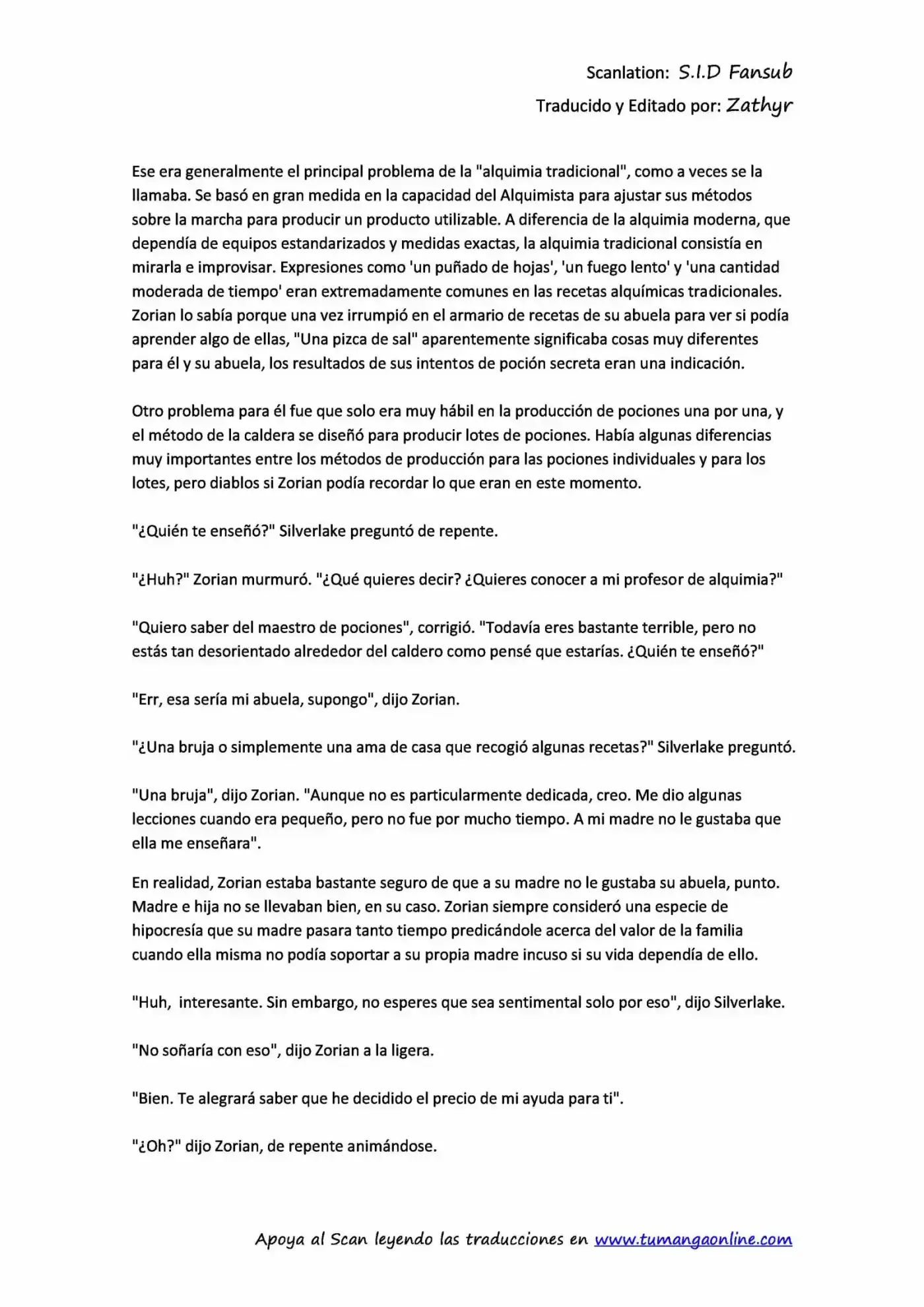 Scanlation: S.I.D Fansub
Traducido y Editado por: Zathyr

Ese era generalmente el principal problema de la "alquimia tradicional", como a veces se la llamaba. Se basó en gran medida en la capacidad del Alquimista para ajustar sus métodos sobre la marcha para producir un producto utilizable. A diferencia de la alquimia moderna, que dependía de equipos estandarizados y medidas exactas, la alquimia tradicional consistía en mirarla e improvisar. Expresiones como 'un puñado de hojas', 'un fuego lento' y 'una cantidad moderada de tiempo' eran extremadamente comunes en las recetas alquímicas tradicionales. Zorian lo sabía porque una vez irrumpió en el armario de recetas de su abuela para ver si podía aprender algo de ellas, "Una pizca de sal" aparentemente significaba cosas muy diferentes para él y su abuela, los resultados de sus intentos de poción secreta eran una indicación.

Otro problema para él fue que solo era muy hábil en la producción de pociones una por una, y el método de la caldera se diseñó para producir lotes de pociones. Había algunas diferencias muy importantes entre los métodos de producción para las pociones individuales y para los lotes, pero diablos si Zorian podía recordar lo que eran en este momento.

"¿Quién te enseñó?" Silverlake preguntó de repente.

"¿Huh?" Zorian murmuró. "¿Qué quieres decir? ¿Quieres conocer a mi profesor de alquimia?"

"Quiero saber del maestro de pociones", corrigió. "Todavía eres bastante terrible, pero no estás tan desorientado alrededor del caldero como pensé que estarías. ¿Quién te enseñó?"

"Err, esa sería mi abuela, supongo", dijo Zorian.

"¿Una bruja o simplemente una ama de casa que recogió algunas recetas?" Silverlake preguntó.

"Una bruja", dijo Zorian. "Aunque no es particularmente dedicada, creo. Me dio algunas lecciones cuando era pequeño, pero no fue por mucho tiempo. A mi madre no le gustaba que ella me enseñara".

En realidad, Zorian estaba bastante seguro de que a su madre no le gustaba su abuela, punto. Madre e hija no se llevaban bien, en su caso. Zorian siempre consideró una especie de hipocresía que su madre pasara tanto tiempo predicándole acerca del valor de la familia cuando ella misma no podía soportar a su propia madre incuso si su vida dependía de ello.

"Huh, interesante. Sin embargo, no esperes que sea sentimental solo por eso", dijo Silverlake.

"No soñaría con eso", dijo Zorian a la ligera.

"Bien. Te alegrará saber que he decidido el precio de mi ayuda para ti".

"¿Oh?" dijo Zorian, de repente animándose.

Apoya al Scan leyendo las traducciones en www.tumangaonline.com